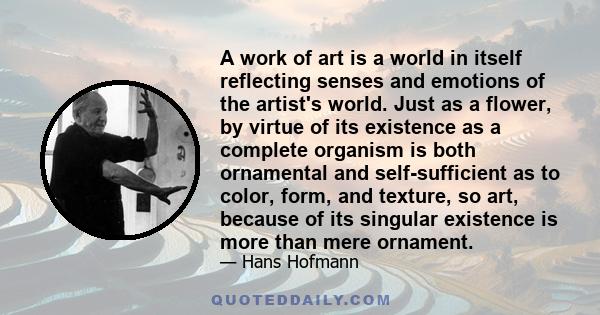 A work of art is a world in itself reflecting senses and emotions of the artist's world. Just as a flower, by virtue of its existence as a complete organism is both ornamental and self-sufficient as to color, form, and texture, so art, because of its singular existence is more than mere ornament.

— Hans Hofmann

QUOTEDDAILY.COM